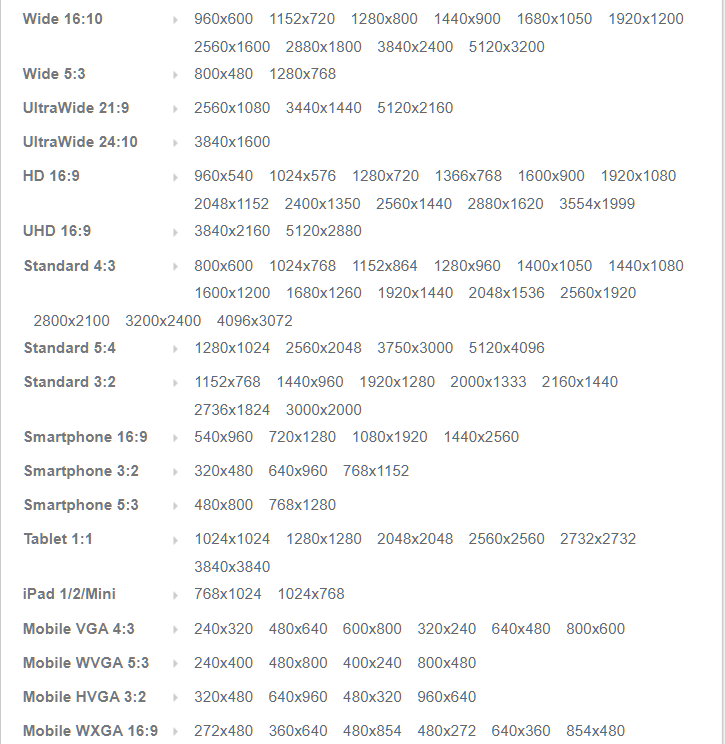 Wide 16:10 960x600 1152x720 1280x800 1440x900 1680x1050 1920x1200 2560x1600 2880x1800 3840x2400 5120x3200

Wide 5:3 800x480 1280x768

UltraWide 21:9 2560x1080 3440x1440 5120x2160

UltraWide 24:10 3840x1600

HD 16:9 960x540 1024x576 1280x720 1366x768 1600x900 1920x1080 2048x1152 2400x1350 2560x1440 2880x1620 3554x1999

UHD 16:9 3840x2160 5120x2880

Standard 4:3 800x600 1024x768 1152x864 1280x960 1400x1050 1440x1080 1600x1200 1680x1260 1920x1440 2048x1536 2560x1920 2800x2100 3200x2400 4096x3072

Standard 5:4 1280x1024 2560x2048 3750x3000 5120x4096

Standard 3:2 1152x768 1440x960 1920x1280 2000x1333 2160x1440 2736x1824 3000x2000

Smartphone 16:9 540x960 720x1280 1080x1920 1440x2560

Smartphone 3:2 320x480 640x960 768x1152

Smartphone 5:3 480x800 768x1280

Tablet 1:1 1024x1024 1280x1280 2048x2048 2560x2560 2732x2732 3840x3840

iPad 1/2/Mini 768x1024 1024x768

Mobile VGA 4:3 240x320 480x640 600x800 320x240 640x480 800x600

Mobile WVGA 5:3 240x400 480x800 400x240 800x480

Mobile HVGA 3:2 320x480 640x960 480x320 960x640

Mobile WXGA 16:9 272x480 360x640 480x854 480x272 640x360 854x480